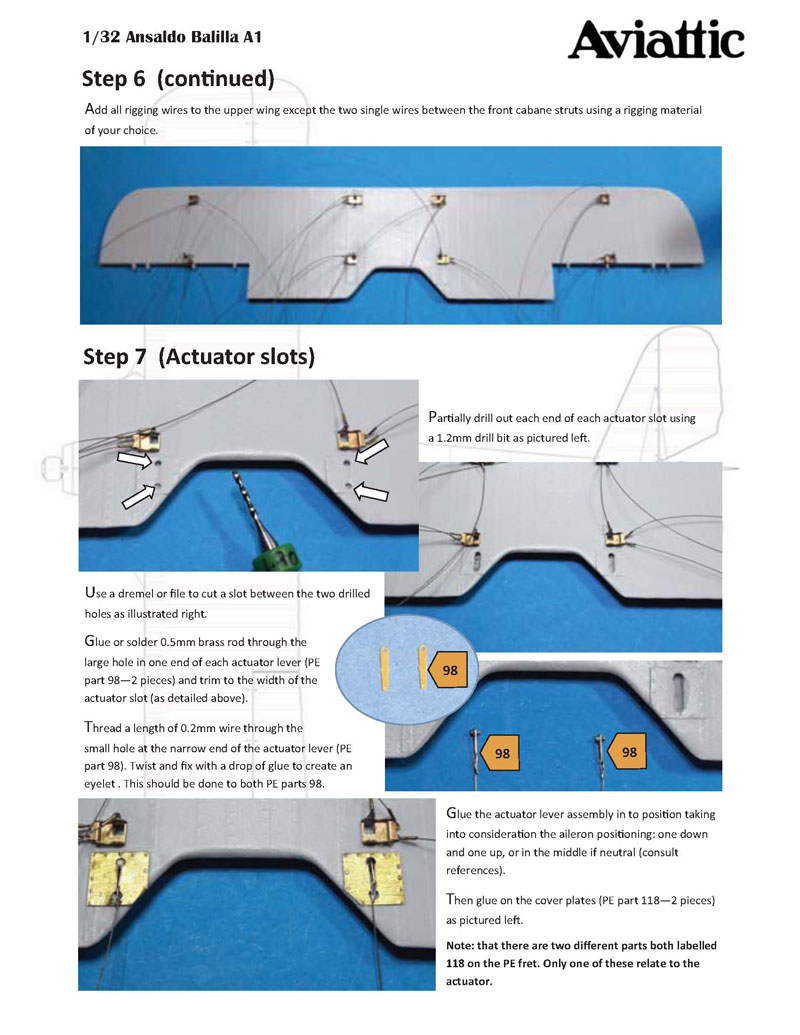 1/32 Ansaldo Balilla A1

Aviattic

Step 6 (continued)

Add all rigging wires to the upper wing except the two single wires between the front cabane struts using a rigging material of your choice.

Step 7 (Actuator slots)

Partially drill out each end of each actuator slot using a 1.2mm drill bit as pictured left.

Use a dremel or file to cut a slot between the two drilled holes as illustrated right.

Glue or solder 0.5mm brass rod through the large hole in one end of each actuator lever (PE part 98—2 pieces) and trim to the width of the actuator slot (as detailed above).

Thread a length of 0.2mm wire through the small hole at the narrow end of the actuator lever (PE part 98). Twist and fix with a drop of glue to create an eyelet . This should be done to both PE parts 98.

98

98

98

Glue the actuator lever assembly in to position taking into consideration the aileron positioning: one down and one up, or in the middle if neutral (consult references).

Then glue on the cover plates (PE part 118—2 pieces) as pictured left.

Note: that there are two different parts both labelled 118 on the PE fret. Only one of these relate to the actuator.